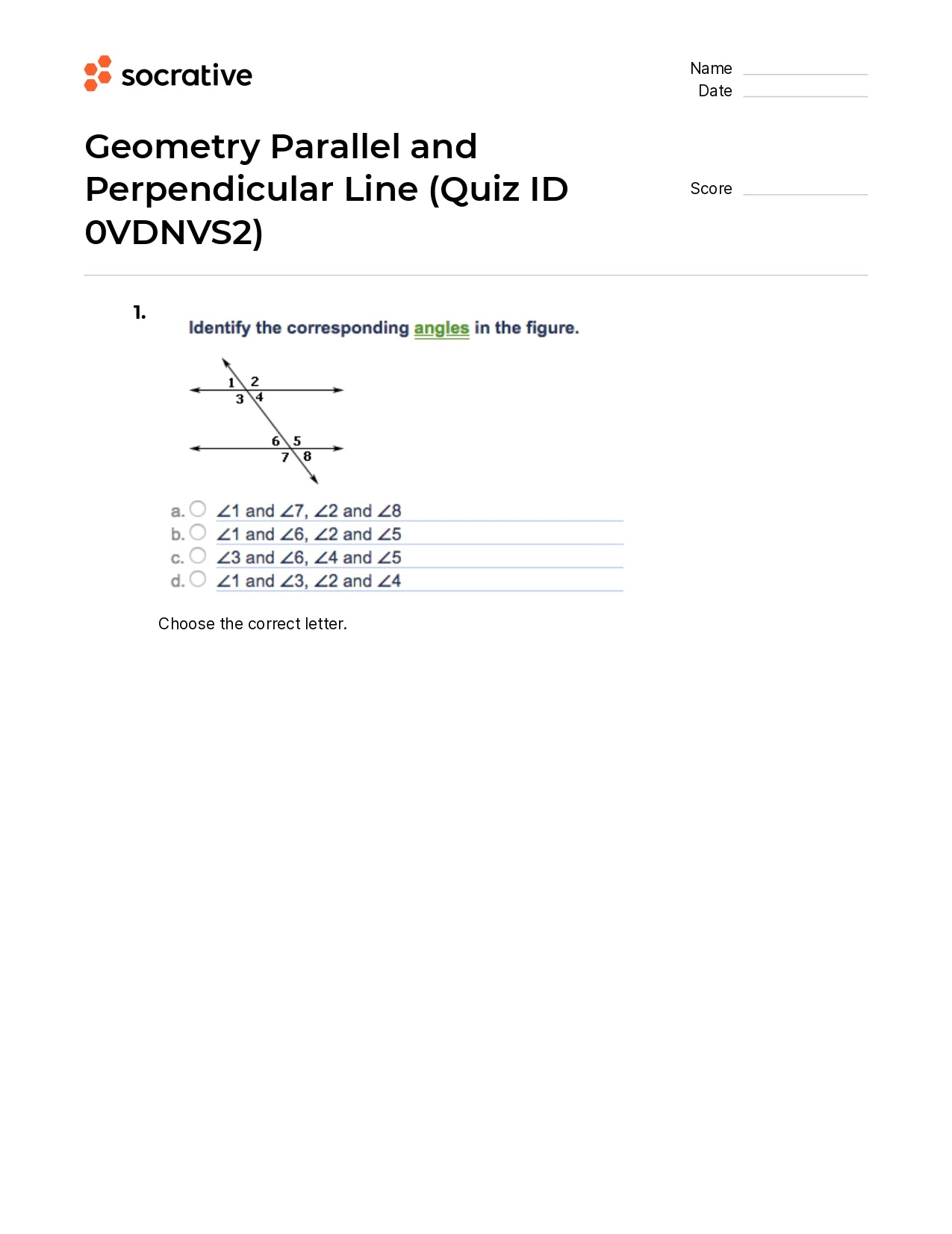 socrative

Name
Date

Geometry Parallel and Perpendicular Line (Quiz ID 0VDNVS2)

Score

1.

Identify the corresponding angles in the figure.

1 2
3 4
6 5
7 8

a. $\angle 1$ and $\angle 7$, $\angle 2$ and $\angle 8$
b. $\angle 1$ and $\angle 6$, $\angle 2$ and $\angle 5$
c. $\angle 3$ and $\angle 6$, $\angle 4$ and $\angle 5$
d. $\angle 1$ and $\angle 3$, $\angle 2$ and $\angle 4$

Choose the correct letter.